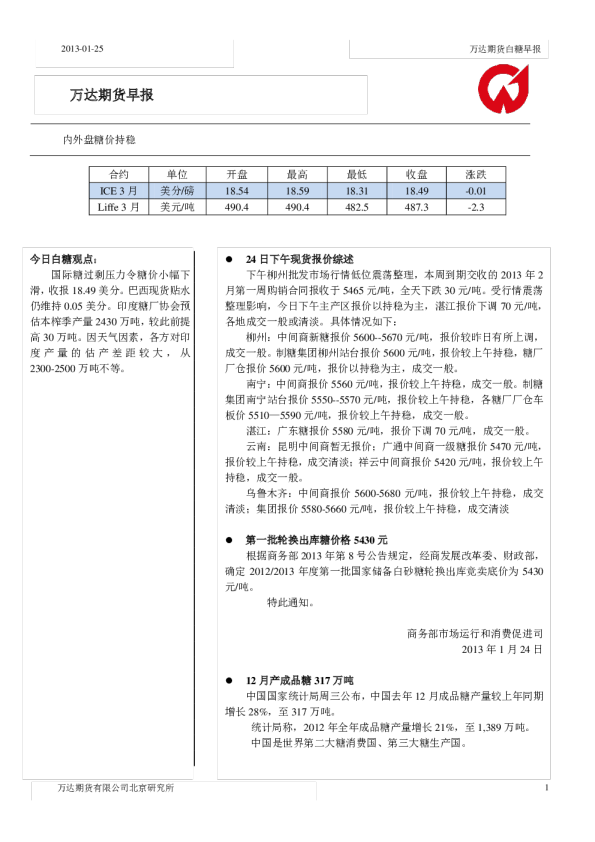 2013-01-25

万达期货白糖早报

万达期货早报

内外盘糖价持稳

| 合约 | 单位 | 开盘 | 最高 | 最低 | 收盘 | 涨跌 |
|---|---|---|---|---|---|---|
| ICE 3 月 | 美分/磅 | 18.54 | 18.59 | 18.31 | 18.49 | -0.01 |
| Liffe 3 月 | 美元/吨 | 490.4 | 490.4 | 482.5 | 487.3 | -2.3 |

今日白糖观点：

国际糖过剩压力令糖价小幅下滑，收报 18.49 美分。巴西现货贴水仍维持 0.05 美分。印度糖厂协会预估本榨季产量 2430 万吨，较此前提高 30 万吨。因天气因素，各方对印度产量的估产差距较大，从 2300-2500 万吨不等。

● 24 日下午现货报价综述

下午柳州批发市场行情低位震荡整理，本周到期交收的 2013 年 2 月第一周购销合同报收于 5465 元/吨，全天下跌 30 元/吨。受行情震荡整理影响，今日下午主产区报价以持稳为主，湛江报价下调 70 元/吨，各地成交一般或清淡。具体情况如下：

柳州：中间商新糖报价 5600--5670 元/吨，报价较昨日有所上调，成交一般。制糖集团柳州站台报价 5600 元/吨，报价较上午持稳，糖厂厂仓报价 5600 元/吨，报价以持稳为主，成交一般。

南宁：中间商报价 5560 元/吨，报价较上午持稳，成交一般。制糖集团南宁站台报价 5550--5570 元/吨，报价较上午持稳，各糖厂厂仓车板价 5510—5590 元/吨，报价较上午持稳，成交一般。

湛江：广东糖报价 5580 元/吨，报价下调 70 元/吨，成交一般。

云南：昆明中间商暂无报价；广通中间商一级糖报价 5470 元/吨，报价较上午持稳，成交清淡；祥云中间商报价 5420 元/吨，报价较上午持稳，成交一般。

乌鲁木齐：中间商报价 5600-5680 元/吨，报价较上午持稳，成交清淡；集团报价 5580-5660 元/吨，报价较上午持稳，成交清淡

● 第一批轮换出库糖价格 5430 元

根据商务部 2013 年第 8 号公告规定，经商发展改革委、财政部，确定 2012/2013 年度第一批国家储备白砂糖轮换出库竞卖底价为 5430 元/吨。

特此通知。

商务部市场运行和消费促进司
2013 年 1 月 24 日

● 12 月产成品糖 317 万吨

中国国家统计局周三公布，中国去年 12 月成品糖产量较上年同期增长 28%，至 317 万吨。

统计局称，2012 年全年成品糖产量增长 21%，至 1,389 万吨。

中国是世界第二大糖消费国、第三大糖生产国。

万达期货有限公司北京研究所

1